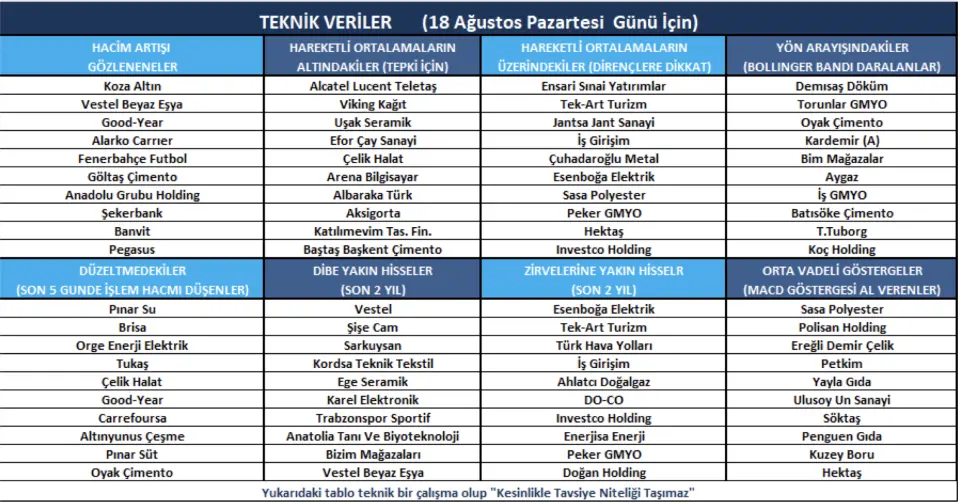 TEKNİK VERİLER (18 Ağustos Pazartesi Günü İçin)

| HACİM ARTIŞI GÖZLENENELER | HAREKETLİ ORTALAMALARIN ALTINDAKİLER (TEPKİ İÇİN) | HAREKETLİ ORTALAMALARIN ÜZERİNDEKİLER (DİRENÇLERE DİKKAT) | YÖN ARAYIŞINDAKİLER (BOLLINGER BANDI DARALANLAR) |
|---|---|---|---|
| Koza Altın | Alcatel Lucent Teletaş | Ensari Sınai Yatırımlar | Demısaş Döküm |
| Vestel Beyaz Eşya | Viking Kağıt | Tek-Art Turizm | Torunlar GMYO |
| Good-Year | Uşak Seramik | Jantsa Jant Sanayi | Oyak Çimento |
| Alarko Carrıer | Efor Çay Sanayi | İş Girişim | Kardemir (A) |
| Fenerbahçe Futbol | Çelik Halat | Çuhadaroğlu Metal | Bim Mağazalar |
| Göltaş Çimento | Arena Bilgisayar | Esenboğa Elektrik | Aygaz |
| Anadolu Grubu Holding | Albaraka Türk | Sasa Polyester | İş GMYO |
| Şekerbank | Aksigorta | Peker GMYO | Batısöke Çimento |
| Banvit | Katılımevim Tas. Fin. | Hektaş | T.Tuborg |
| Pegasus | Baştaş Başkent Çimento | Investco Holding | Koç Holding |
| DÜZELTMEDEKİLER (SON 5 GUNDE İŞLEM HACMI DÜŞENLER) | DİBE YAKIN HİSSELER (SON 2 YIL) | ZİRVELERİNE YAKIN HİSSELR (SON 2 YIL) | ORTA VADELİ GÖSTERGELER (MACD GÖSTERGESİ AL VERENLER) |
| Pınar Su | Vestel | Esenboğa Elektrik | Sasa Polyester |
| Brisa | Şişe Cam | Tek-Art Turizm | Polisan Holding |
| Orge Enerji Elektrik | Sarkuysan | Türk Hava Yolları | Ereğli Demir Çelik |
| Tukaş | Kordsa Teknik Tekstil | İş Girişim | Petkim |
| Çelik Halat | Ege Seramik | Ahlatcı Doğalgaz | Yayla Gıda |
| Good-Year | Karel Elektronik | DO-CO | Ulusoy Un Sanayi |
| Carrefoursa | Trabzonspor Sportif | Investco Holding | Söktaş |
| Altınyunus Çeşme | Anatolia Tanı Ve Biyoteknoloji | Enerjisa Enerji | Penguen Gıda |
| Pınar Süt | Bizim Mağazaları | Peker GMYO | Kuzey Boru |
| Oyak Çimento | Vestel Beyaz Eşya | Doğan Holding | Hektaş |

Yukarıdaki tablo teknik bir çalışma olup "Kesinlikle Tavsiye Niteliği Taşımaz"